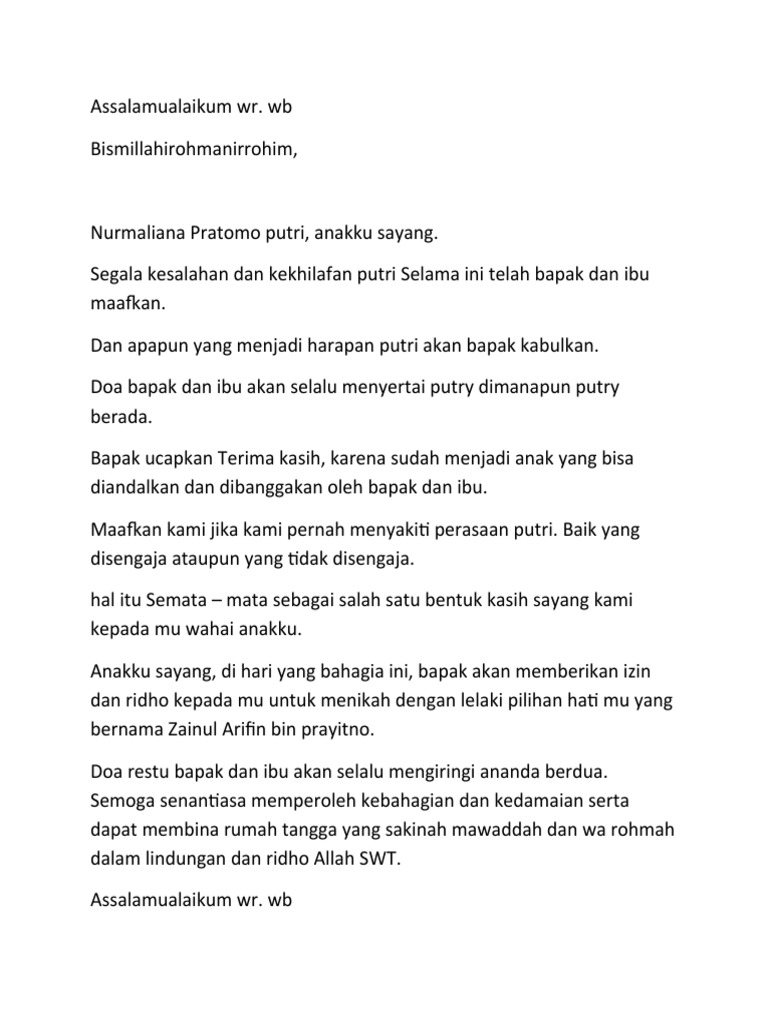 Assalamualaikum wr. wb

Bismillahirohmanirrohim,

Nurmaliana Pratomo putri, anakku sayang.

Segala kesalahan dan kekhilafan putri Selama ini telah bapak dan ibu maafkan.

Dan apapun yang menjadi harapan putri akan bapak kabulkan.

Doa bapak dan ibu akan selalu menyertai putry dimanapun putry berada.

Bapak ucapkan Terima kasih, karena sudah menjadi anak yang bisa diandalkan dan dibanggakan oleh bapak dan ibu.

Maafkan kami jika kami pernah menyakiti perasaan putri. Baik yang disengaja ataupun yang tidak disengaja.

hal itu Semata – mata sebagai salah satu bentuk kasih sayang kami kepada mu wahai anakku.

Anakku sayang, di hari yang bahagia ini, bapak akan memberikan izin dan ridho kepada mu untuk menikah dengan lelaki pilihan hati mu yang bernama Zainul Arifin bin prayitno.

Doa restu bapak dan ibu akan selalu mengiringi ananda berdua. Semoga senantiasa memperoleh kebahagian dan kedamaian serta dapat membina rumah tangga yang sakinah mawaddah dan wa rohmah dalam lindungan dan ridho Allah SWT.

Assalamualaikum wr. wb